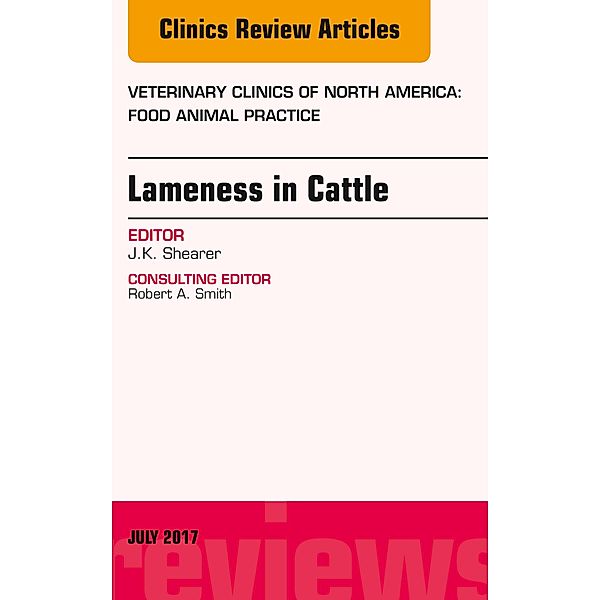 Clinics Review Articles

VETERINARY CLINICS OF NORTH AMERICA: FOOD ANIMAL PRACTICE

Lameness in Cattle

EDITOR
J.K. Shearer

CONSULTING EDITOR
Robert A. Smith

JULY 2017

reviews